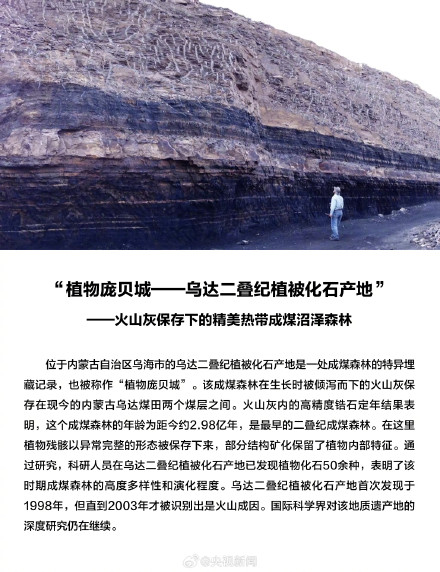 “植物庞贝城——乌达二叠纪植被化石产地”

——火山灰保存下的精美热带成煤沼泽森林

位于内蒙古自治区乌海市的乌达二叠纪植被化石产地是一处成煤森林的特异埋藏记录，也被称作“植物庞贝城”。该成煤森林在生长时被倾泻而下的火山灰保存在现今的内蒙古乌达煤田两个煤层之间。火山灰内的高精度锆石定年结果表明，这个成煤森林的年龄为距今约2.98亿年，是最早的二叠纪成煤森林。在这里植物残骸以异常完整的形态被保存下来，部分结构矿化保留了植物内部特征。通过研究，科研人员在乌达二叠纪植被化石产地已发现植物化石50余种，表明了该时期成煤森林的高度多样性和演化程度。乌达二叠纪植被化石产地首次发现于1998年，但直到2003年才被识别出是火山成因。国际科学界对该地质遗产地的深度研究仍在继续。

@央视新闻